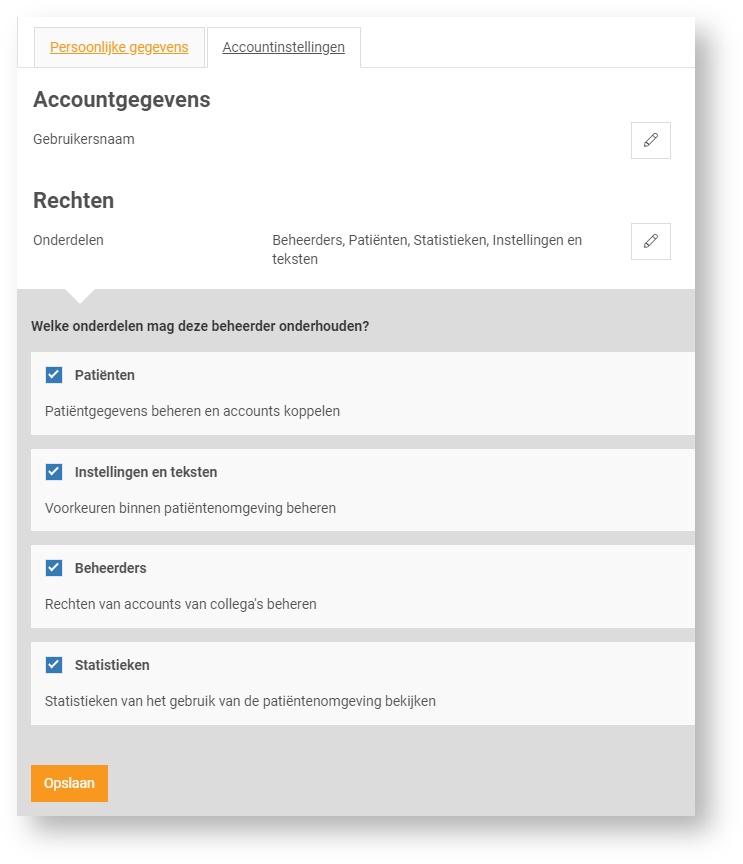 Persoonlijke gegevens Accountinstellingen

Accountgegevens

Gebruikersnaam

Rechten

Onderdelen Beheerders, Patiënten, Statistieken, Instellingen en teksten

Welke onderdelen mag deze beheerder onderhouden?

Patiënten

Patiëntgegevens beheren en accounts koppelen

Instellingen en teksten

Voorkeuren binnen patiëntenomgeving beheren

Beheerders

Rechten van accounts van collega's beheren

Statistieken

Statistieken van het gebruik van de patiëntenomgeving bekijken

Opslaan